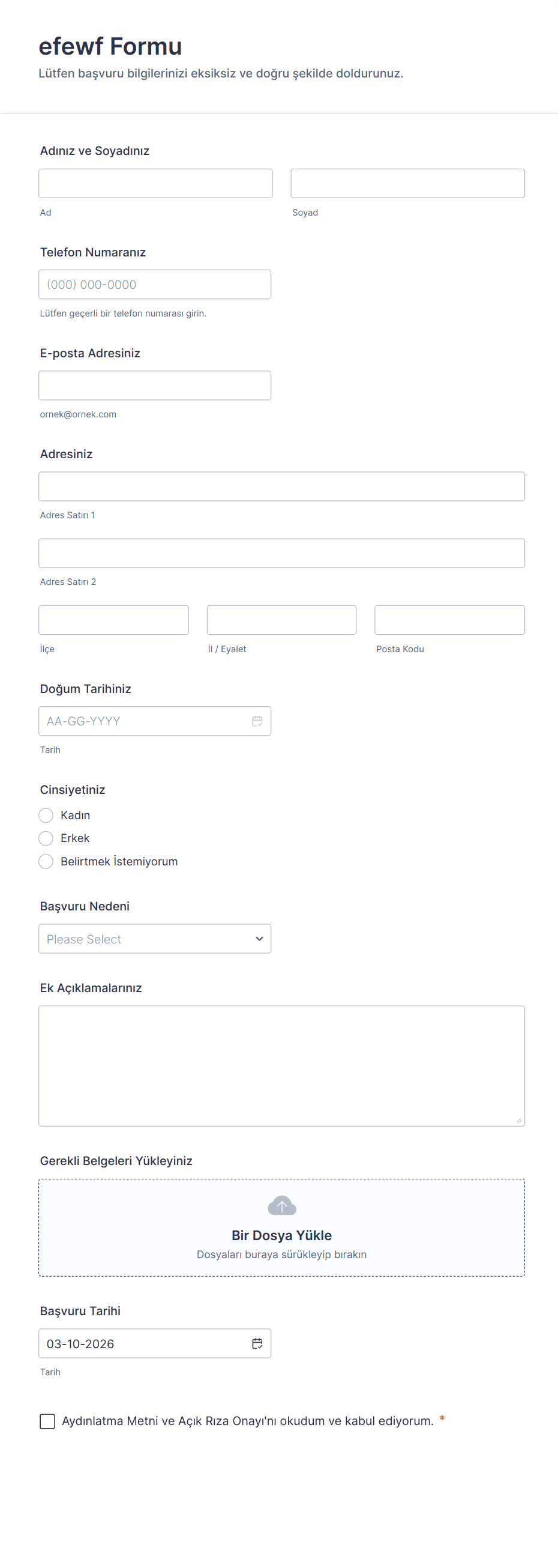 efewf Formu
Lütfen başvuru bilgilerinizi eksiksiz ve doğru şekilde doldurunuz.

Adınız ve Soyadınız

Ad

Soyad

Telefon Numaranız

(000) 000-0000

Lütfen geçerli bir telefon numarası girin.

E-posta Adresiniz

ornek@ornek.com

Adresiniz

Adres Satırı 1

Adres Satırı 2

İlçe

İl / Eyalet

Posta Kodu

Doğum Tarihiniz

AA-GG-YYYY

Tarih

Cinsiyetiniz

Kadın

Erkek

Belirtmek İstemiyorum

Başvuru Nedeni

Please Select

Ek Açıklamalarınız

Gerekli Belgeleri Yükleyiniz

Bir Dosya Yükle

Dosyaları buraya sürükleyip bırakın

Başvuru Tarihi

03-10-2026

Tarih

Aydınlatma Metni ve Açık Rıza Onayı'nı okudum ve kabul ediyorum. *